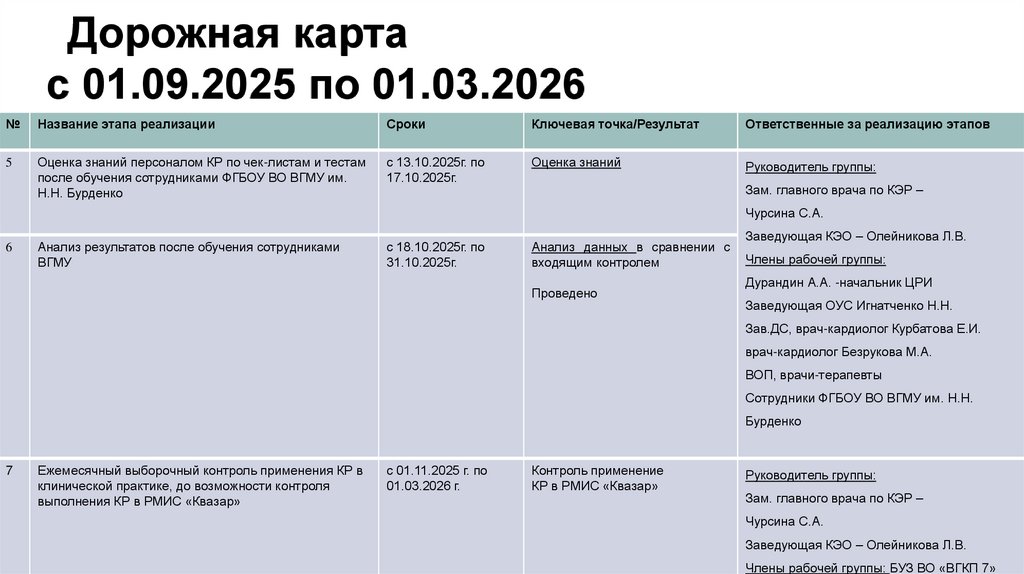 Дорожная карта
с 01.09.2025 по 01.03.2026

| № | Название этапа реализации | Сроки | Ключевая точка/Результат | Ответственные за реализацию этапов |
|---|---|---|---|---|
| 5 | Оценка знаний персоналом КР по чек-листам и тестам после обучения сотрудниками ФГБОУ ВО ВГМУ им. Н.Н. Бурденко | с 13.10.2025г. по 17.10.2025г. | Оценка знаний | Руководитель группы: Зам. главного врача по КЭР – Чурсина С.А. Заведующая КЭО – Олейникова Л.В. Члены рабочей группы: Дурандин А.А. -начальник ЦРИ Заведующая ОУС Игнатченко Н.Н. Зав.ДС, врач-кардиолог Курбатова Е.И. врач-кардиолог Безрукова М.А. ВОП, врачи-терапевты Сотрудники ФГБОУ ВО ВГМУ им. Н.Н. Бурденко |
| 6 | Анализ результатов после обучения сотрудниками ВГМУ | с 18.10.2025г. по 31.10.2025г. | Анализ данных в сравнении с входящим контролем Проведено | |
| 7 | Ежемесячный выборочный контроль применения КР в клинической практике, до возможности контроля выполнения КР в РМИС «Квазар» | с 01.11.2025 г. по 01.03.2026 г. | Контроль применение КР в РМИС «Квазар» | Руководитель группы: Зам. главного врача по КЭР – Чурсина С.А. Заведующая КЭО – Олейникова Л.В. Члены рабочей группы: БУЗ ВО «ВГКП 7» |